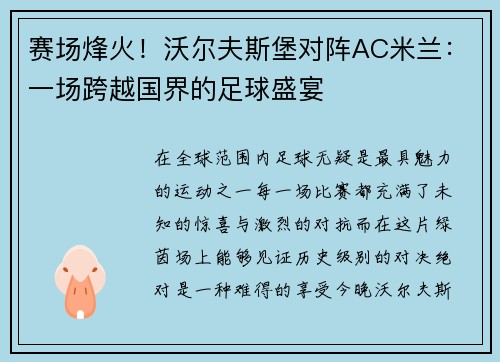 赛场烽火！沃尔夫斯堡对阵AC米兰：一场跨越国界的足球盛宴

在全球范围内足球无疑是最具魅力的运动之一每一场比赛都充满了未知的惊喜与激烈的对抗而在这片绿茵场上能够见证历史级别的对决绝对是一种难得的享受今晚沃尔夫斯